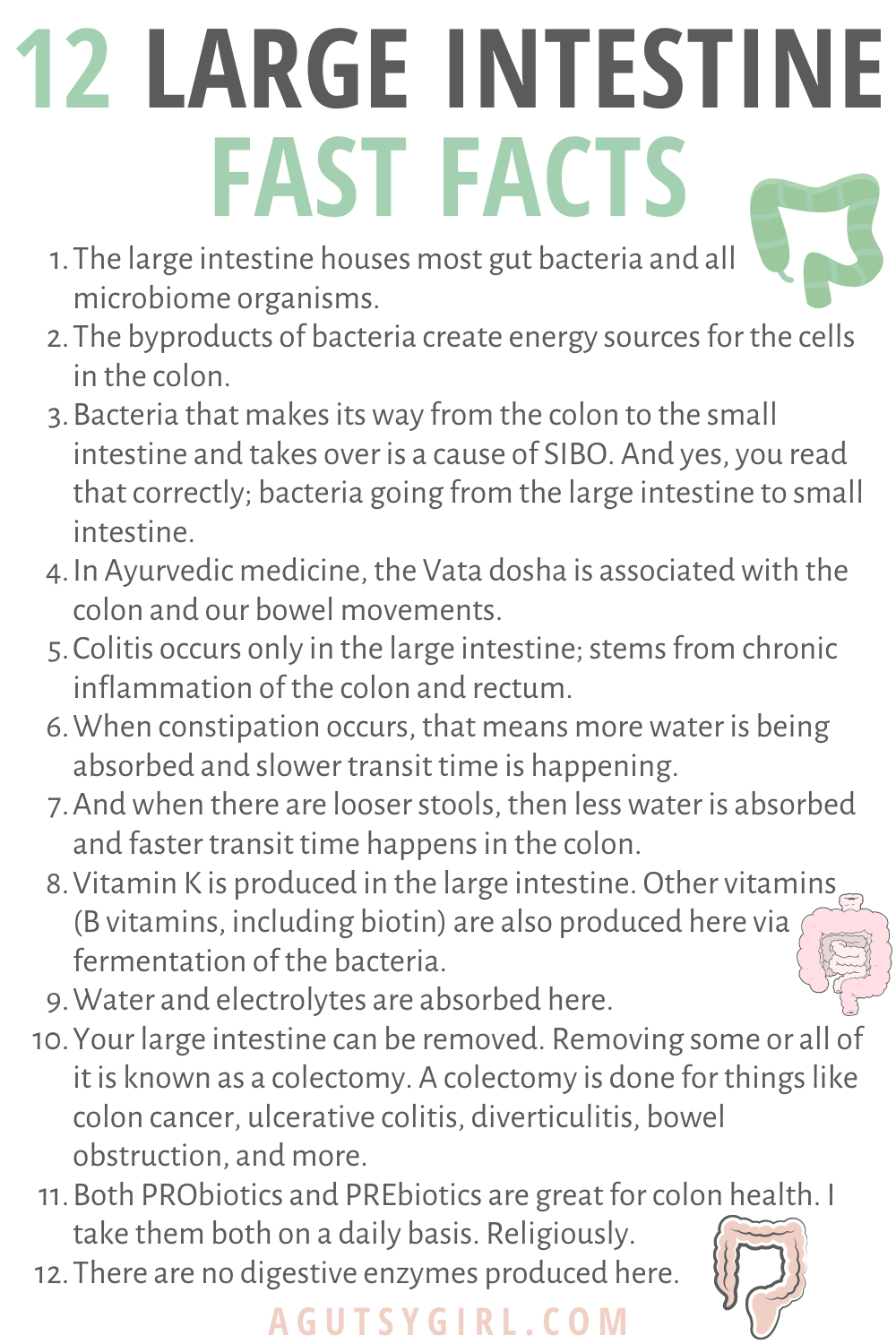 12 LARGE INTESTINE FAST FACTS

1. The large intestine houses most gut bacteria and all microbiome organisms.
2. The byproducts of bacteria create energy sources for the cells in the colon.
3. Bacteria that makes its way from the colon to the small intestine and takes over is a cause of SIBO. And yes, you read that correctly; bacteria going from the large intestine to small intestine.
4. In Ayurvedic medicine, the Vata dosha is associated with the colon and our bowel movements.
5. Colitis occurs only in the large intestine; stems from chronic inflammation of the colon and rectum.
6. When constipation occurs, that means more water is being absorbed and slower transit time is happening.
7. And when there are looser stools, then less water is absorbed and faster transit time happens in the colon.
8. Vitamin K is produced in the large intestine. Other vitamins (B vitamins, including biotin) are also produced here via fermentation of the bacteria.
9. Water and electrolytes are absorbed here.
10. Your large intestine can be removed. Removing some or all of it is known as a colectomy. A colectomy is done for things like colon cancer, ulcerative colitis, diverticulitis, bowel obstruction, and more.
11. Both PRObiotics and PREbiotics are great for colon health. I take them both on a daily basis. Religiously.
12. There are no digestive enzymes produced here.

AGUTSYGIRL.COM